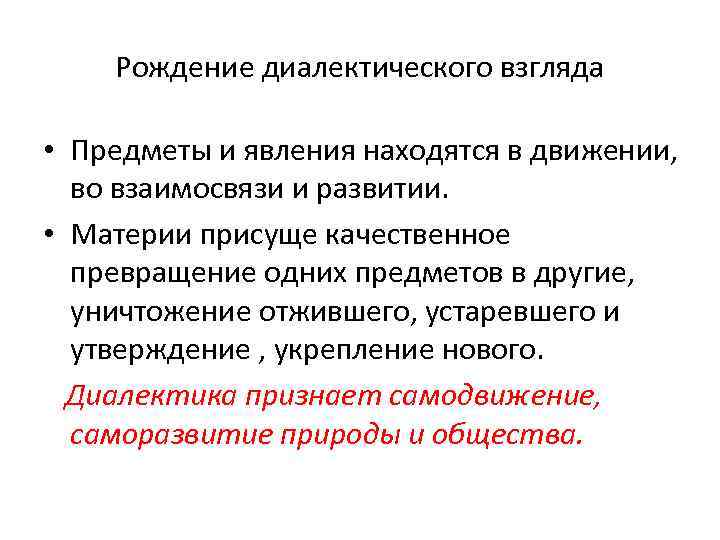 Рождение диалектического взгляда

• Предметы и явления находятся в движении, во взаимосвязи и развитии.
• Материи присуще качественное превращение одних предметов в другие, уничтожение отжившего, устаревшего и утверждение , укрепление нового.

Диалектика признает самодвижение, саморазвитие природы и общества.